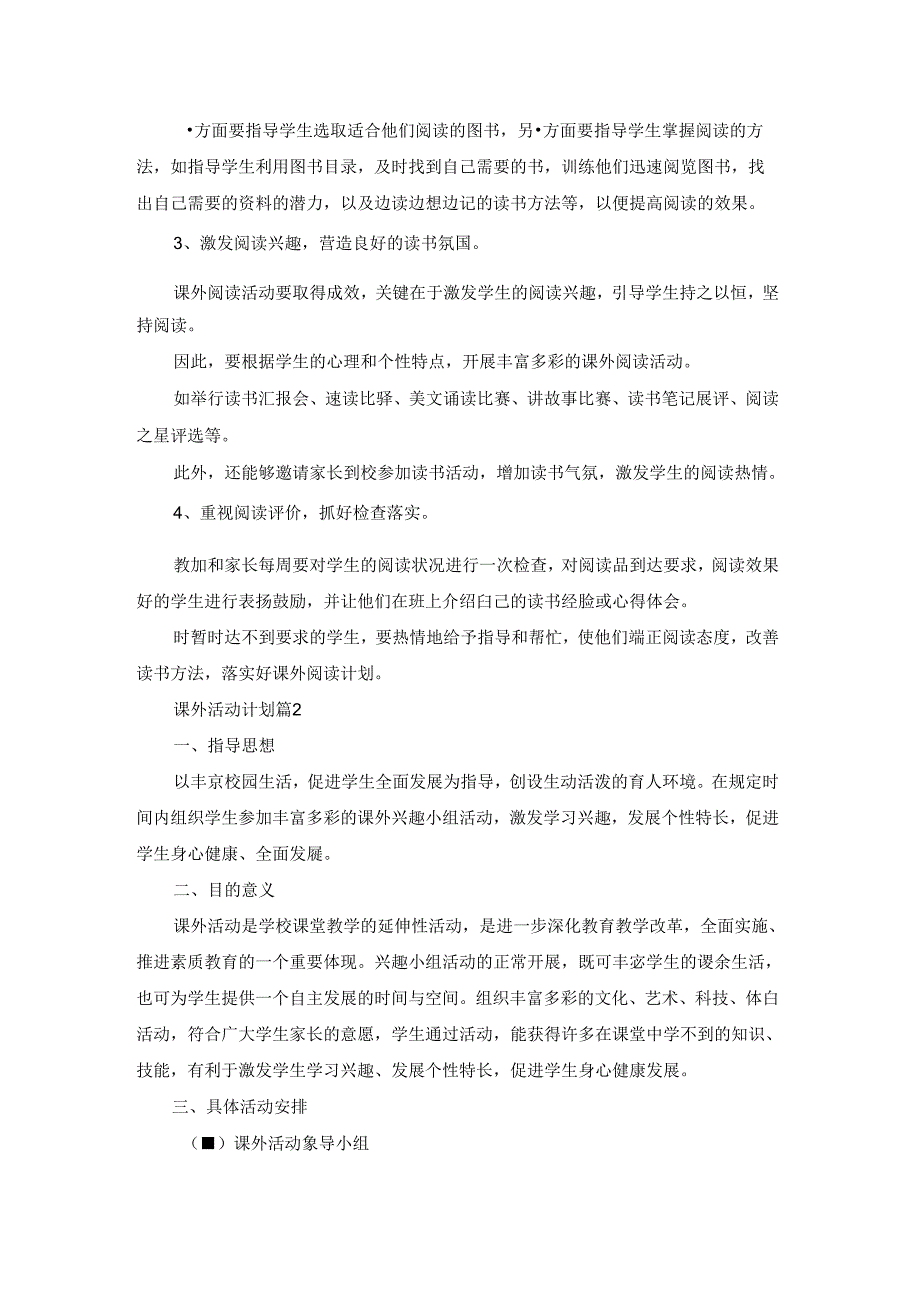 •方面要指导学生选取适合他们阅读的图书，另•方面要指导学生掌握阅读的方法，如指导学生利用图书目录，及时找到自己需要的书，训练他们迅速阅览图书，找出自己需要的资料的潜力，以及边读边想边记的读书方法等，以便提高阅读的效果。

3、激发阅读兴趣，营造良好的读书氛国。

课外阅读活动要取得成效，关键在于激发学生的阅读兴趣，引导学生持之以恒，坚持阅读。

因此，要根据学生的心理和个性特点，开展丰富多彩的课外阅读活动。

如举行读书汇报会、速读比驿、美文诵读比赛、讲故事比赛、读书笔记展评、阅读之星评选等。

此外，还能够邀请家长到校参加读书活动，增加读书气氛，激发学生的阅读热情。

4、重视阅读评价，抓好检查落实。

教加和家长每周要对学生的阅读状况进行一次检查，对阅读品到达要求，阅读效果好的学生进行表扬鼓励，并让他们在班上介绍白己的读书经脸或心得体会。

时暂时达不到要求的学生，要热情地给予指导和帮忙，使他们端正阅读态度，改善读书方法，落实好课外阅读计划。

课外活动计划篇2

一、指导思想

以丰京校园生活，促进学生全面发展为指导，创设生动活泼的育人环境。在规定时间内组织学生参加丰富多彩的课外兴趣小组活动，激发学习兴趣，发展个性特长，促进学生身心健康、全面发屣。

二、目的意义

课外活动是学校课堂教学的延伸性活动，是进一步深化教育教学改革，全面实施、推进素质教育的一个重要体现。兴趣小组活动的正常开展，既可丰宓学生的谡余生活，也可为学生提供一个自主发展的时间与空间。组织丰富多彩的文化、艺术、科技、体白活动，符合广大学生家长的意愿，学生通过活动，能获得许多在课堂中学不到的知识、技能，有利于激发学生学习兴趣、发展个性特长，促进学生身心健康发展。

三、具体活动安排

（■）课外活动象导小组